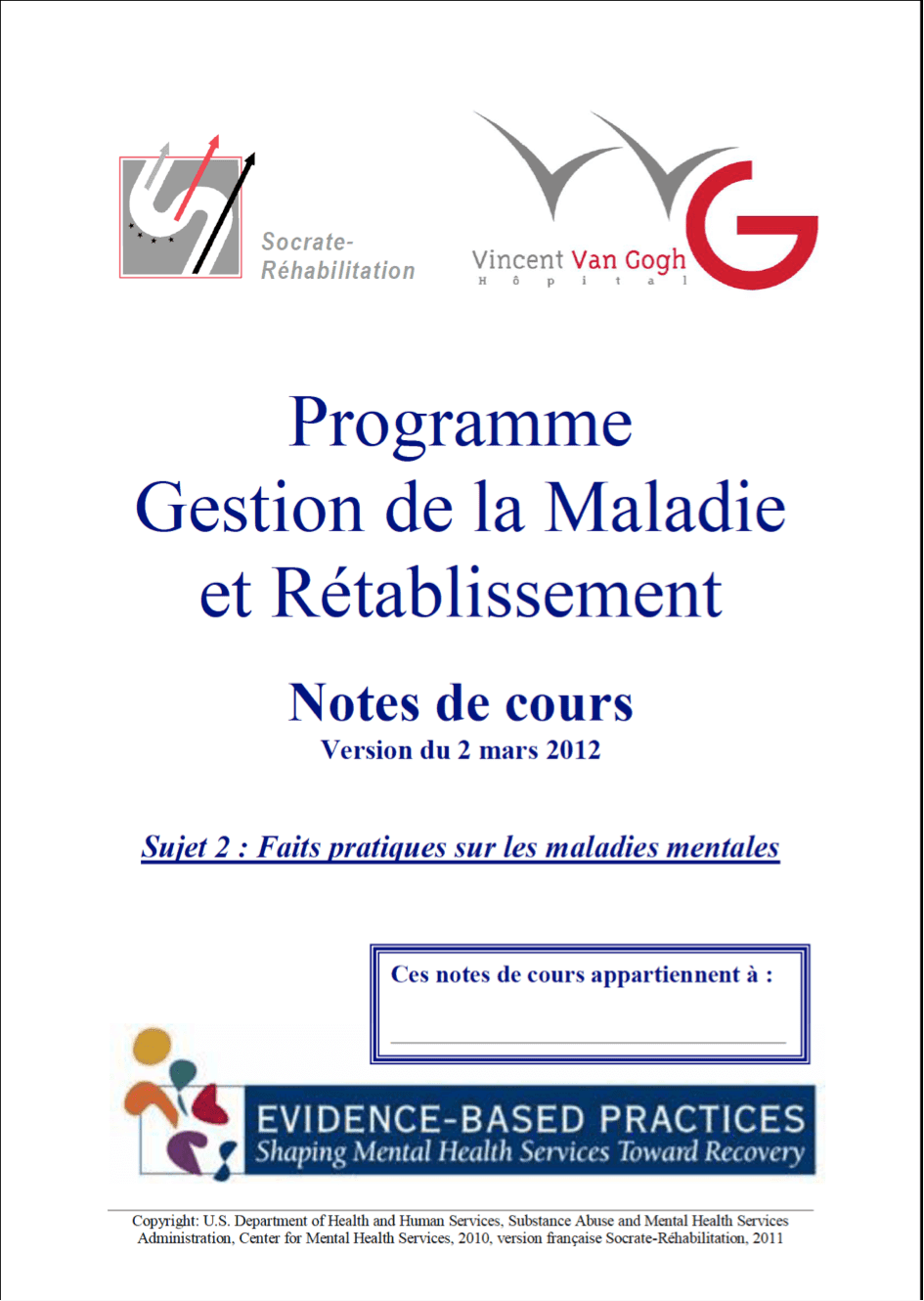 Socrate-Réhabilitation

Vincent Van Gogh
Hôpital

Programme
Gestion de la Maladie
et Rétablissement

Notes de cours
Version du 2 mars 2012

Sujet 2 : Faits pratiques sur les maladies mentales

Ces notes de cours appartiennent à :

EVIDENCE-BASED PRACTICES
Shaping Mental Health Services Toward Recovery

Copyright: U.S. Department of Health and Human Services, Substance Abuse and Mental Health Services Administration, Center for Mental Health Services, 2010, version française Socrate-Réhabilitation, 2011